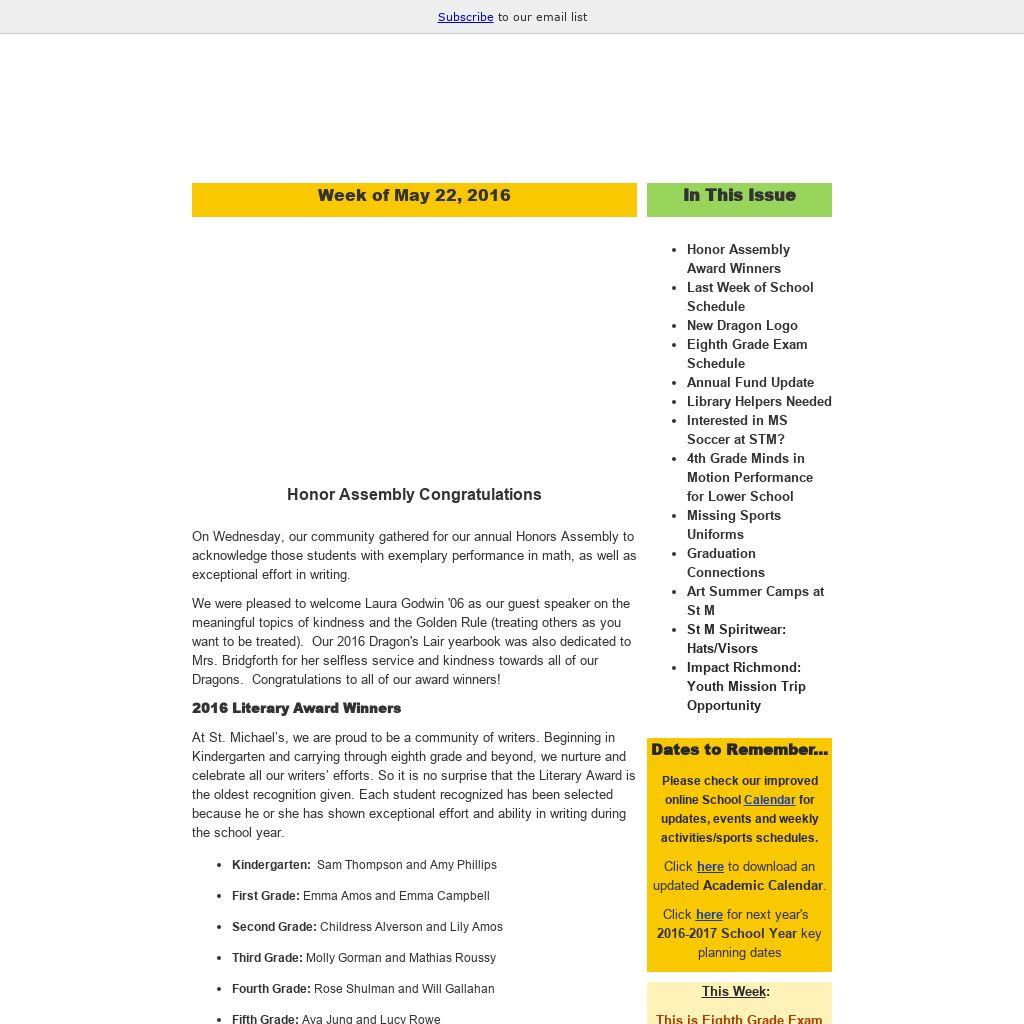 Subscribe to our email list

Week of May 22, 2016

Honor Assembly Congratulations

On Wednesday, our community gathered for our annual Honors Assembly to acknowledge those students with exemplary performance in math, as well as exceptional effort in writing.

We were pleased to welcome Laura Godwin '06 as our guest speaker on the meaningful topics of kindness and the Golden Rule (treating others as you want to be treated). Our 2016 Dragon's Lair yearbook was also dedicated to Mrs. Bridgforth for her selfless service and kindness towards all of our Dragons. Congratulations to all of our award winners!

2016 Literary Award Winners

At St. Michael's, we are proud to be a community of writers. Beginning in Kindergarten and carrying through eighth grade and beyond, we nurture and celebrate all our writers' efforts. So it is no surprise that the Literary Award is the oldest recognition given. Each student recognized has been selected because he or she has shown exceptional effort and ability in writing during the school year.

- Kindergarten: Sam Thompson and Amy Phillips
- First Grade: Emma Amos and Emma Campbell
- Second Grade: Childress Alverson and Lily Amos
- Third Grade: Molly Gorman and Mathias Roussy
- Fourth Grade: Rose Shulman and Will Gallahan
- Fifth Grade: Ava Jung and Lucy Rowe

In This Issue

- Honor Assembly Award Winners
- Last Week of School Schedule
- New Dragon Logo
- Eighth Grade Exam Schedule
- Annual Fund Update
- Library Helpers Needed
- Interested in MS Soccer at STM?
- 4th Grade Minds in Motion Performance for Lower School
- Missing Sports Uniforms
- Graduation Connections
- Art Summer Camps at St M
- St M Spiritwear: Hats/Visors
- Impact Richmond: Youth Mission Trip Opportunity

Dates to Remember...

Please check our improved online School Calendar for updates, events and weekly activities/sports schedules.

Click here to download an updated Academic Calendar.

Click here for next year's 2016-2017 School Year key planning dates

This Week:

This is Eighth Grade Exam